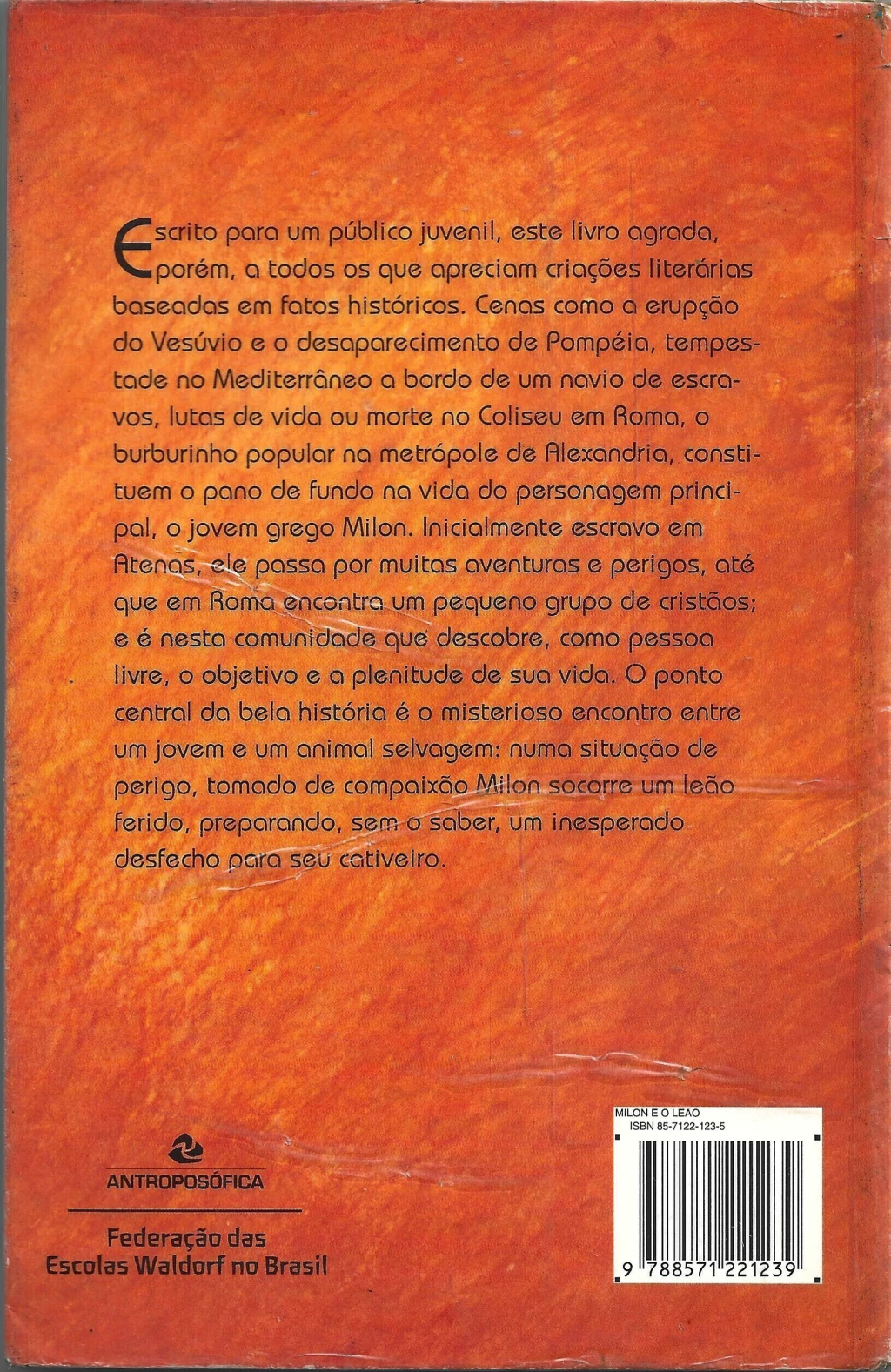 Escrito para um público juvenil, este livro agrada, porém, a todos os que apreciam criações literárias baseadas em fatos históricos. Cenas como a erupção do Vesúvio e o desaparecimento de Pompéia, tempestade no Mediterrâneo a bordo de um navio de escravos, lutas de vida ou morte no Coliseu em Roma, o burburinho popular na metrópole de Alexandria, constituem o pano de fundo na vida do personagem principal, o jovem grego Milon. Inicialmente escravo em Atenas, ele passa por muitas aventuras e perigos, até que em Roma encontra um pequeno grupo de cristãos; e é nesta comunidade que descobre, como pessoa livre, o objetivo e a plenitude de sua vida. O ponto central da bela história é o misterioso encontro entre um jovem e um animal selvagem: numa situação de perigo, tomado de compaixão Milon socorre um leão ferido, preparando, sem o saber, um inesperado desfecho para seu cativeiro.

ANTROPOSÓFICA

Federação das Escolas Waldorf no Brasil

MILON E O LEAO
ISBN 85-7122-123-5
9 788571 221239